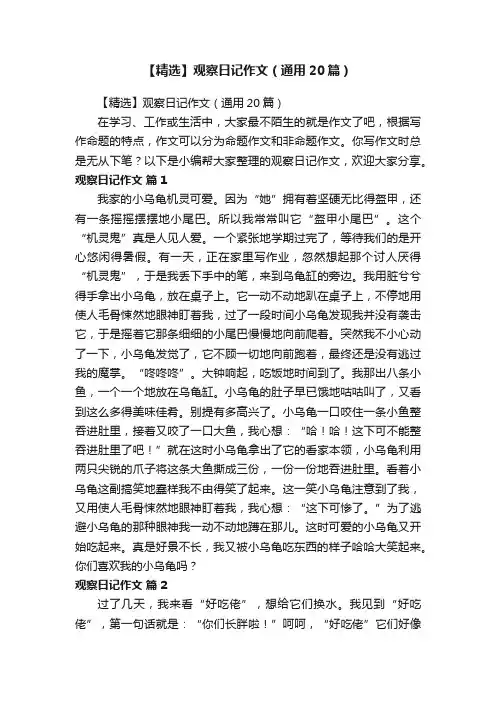 【精选】观察日记作文（通用20篇）

【精选】观察日记作文（通用20篇）

在学习、工作或生活中，大家最不陌生的就是作文了吧，根据写作命题的特点，作文可以分为命题作文和非命题作文。你写作文时总是无从下笔？以下是小编帮大家整理的观察日记作文，欢迎大家分享。

观察日记作文 篇1

我家的小乌龟机灵可爱。因为“她”拥有着坚硬无比得盔甲，还有一条摇摇摆摆地小尾巴。所以我常常叫它“盔甲小尾巴”。这个“机灵鬼”真是人见人爱。一个紧张地学期过完了，等待我们的是开心悠闲得暑假。有一天，正在家里写作业，忽然想起那个讨人厌得“机灵鬼”，于是我丢下手中的笔，来到乌龟缸的旁边。我用脏兮兮得手拿出小乌龟，放在桌子上。它一动不动地趴在桌子上，不停地用使人毛骨悚然地眼神盯着我，过了一段时间小乌龟发现我并没有袭击它，于是摇着它那条细细的小尾巴慢慢地向前爬着。突然我不小心动了一下，小乌龟发觉了，它不顾一切地向前跑着，最终还是没有逃过我的魔掌。“咚咚咚”。大钟响起，吃饭地时间到了。我那出八条小鱼，一个一个地放在乌龟缸。小乌龟的肚子早已饿地咕咕叫了，又看到这么多得美味佳肴。别提有多高兴了。小乌龟一口咬住一条小鱼整吞进肚里，接着又咬了一口大鱼，我心想：“哈！哈！这下可不能整吞进肚里了吧！”就在这时小乌龟拿出了它的看家本领，小乌龟利用两只尖锐的爪子将这条大鱼撕成三份，一份一份地吞进肚里。看着小乌龟这副搞笑地蠢样我不由得笑了起来。这一笑小乌龟注意到了我，又用使人毛骨悚然地眼神盯着我，我心想：“这下可惨了。”为了逃避小乌龟的那种眼神我一动不动地蹲在那儿。这时可爱的小乌龟又开始吃起来。真是好景不长，我又被小乌龟吃东西的样子哈哈大笑起来。你们喜欢我的小乌龟吗？

观察日记作文 篇2

过了几天，我来看“好吃佬”，想给它们换水。我见到“好吃佬”，第一句话就是：“你们长胖啦！”呵呵，“好吃佬”它们好像